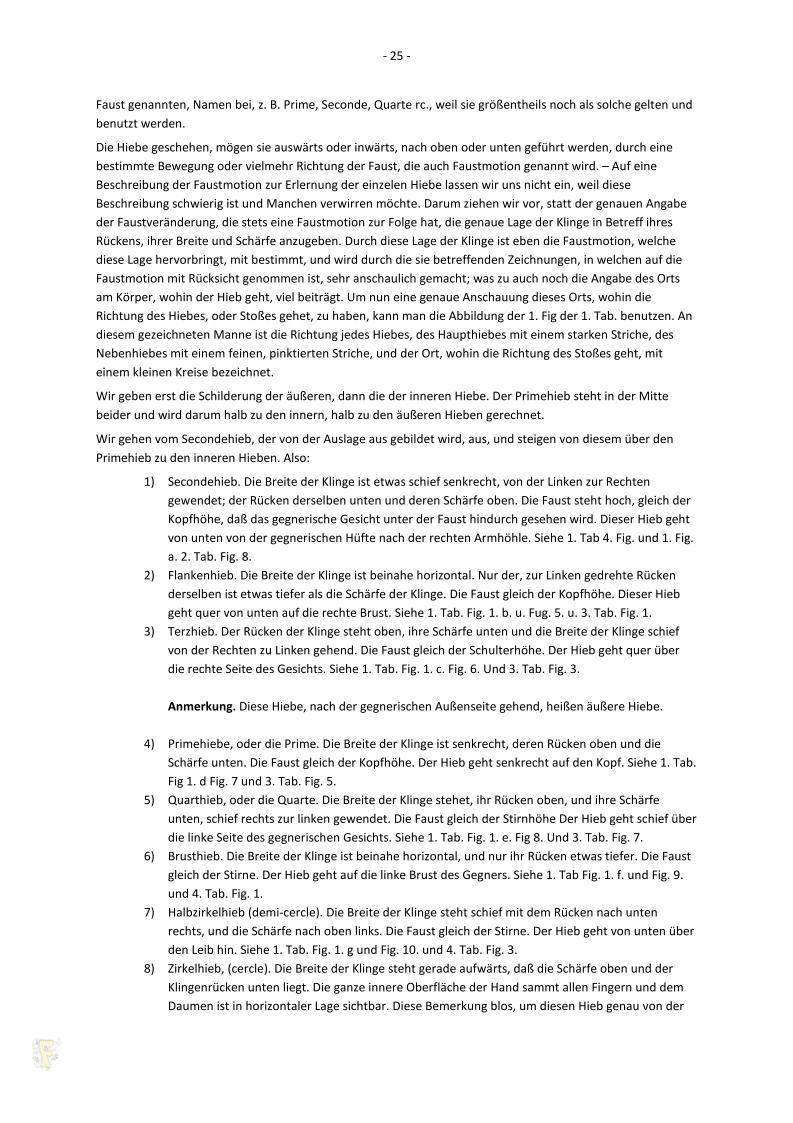 - 25 -

Faust genannten, Namen bei, z. B. Prime, Seconde, Quarte rc., weil sie größentheils noch als solche gelten und benutzt werden.

Die Hiebe geschehen, mögen sie auswärts oder inwärts, nach oben oder unten geführt werden, durch eine bestimmte Bewegung oder vielmehr Richtung der Faust, die auch Faustmotion genannt wird. – Auf eine Beschreibung der Faustmotion zur Erlernung der einzelen Hiebe lassen wir uns nicht ein, weil diese Beschreibung schwierig ist und Manchen verwirren möchte. Darum ziehen wir vor, statt der genauen Angabe der Faustveränderung, die stets eine Faustmotion zur Folge hat, die genaue Lage der Klinge in Betreff ihres Rückens, ihrer Breite und Schärfe anzugeben. Durch diese Lage der Klinge ist eben die Faustmotion, welche diese Lage hervorbringt, mit bestimmt, und wird durch die sie betreffenden Zeichnungen, in welchen auf die Faustmotion mit Rücksicht genommen ist, sehr anschaulich gemacht; was zu auch noch die Angabe des Orts am Körper, wohin der Hieb geht, viel beiträgt. Um nun eine genaue Anschauung dieses Orts, wohin die Richtung des Hiebes, oder Stoßes gehet, zu haben, kann man die Abbildung der 1. Fig der 1. Tab. benutzen. An diesem gezeichneten Manne ist die Richtung jedes Hiebes, des Haupthiebes mit einem starken Striche, des Nebenhiebes mit einem feinen, pinktierten Striche, und der Ort, wohin die Richtung des Stoßes geht, mit einem kleinen Kreise bezeichnet.

Wir geben erst die Schilderung der äußeren, dann die der inneren Hiebe. Der Primehieb steht in der Mitte beider und wird darum halb zu den innern, halb zu den äußeren Hieben gerechnet.

Wir gehen vom Secondehieb, der von der Auslage aus gebildet wird, aus, und steigen von diesem über den Primehieb zu den inneren Hieben. Also:

1) Secondehieb. Die Breite der Klinge ist etwas schief senkrecht, von der Linken zur Rechten gewendet; der Rücken derselben unten und deren Schärfe oben. Die Faust steht hoch, gleich der Kopfhöhe, daß das gegnerische Gesicht unter der Faust hindurch gesehen wird. Dieser Hieb geht von unten von der gegnerischen Hüfte nach der rechten Armhöhle. Siehe 1. Tab 4. Fig. und 1. Fig. a. 2. Tab. Fig. 8.

2) Flankenhieb. Die Breite der Klinge ist beinahe horizontal. Nur der, zur Linken gedrehte Rücken derselben ist etwas tiefer als die Schärfe der Klinge. Die Faust gleich der Kopfhöhe. Dieser Hieb geht quer von unten auf die rechte Brust. Siehe 1. Tab. Fig. 1. b. u. Fug. 5. u. 3. Tab. Fig. 1.

3) Terzhieb. Der Rücken der Klinge steht oben, ihre Schärfe unten und die Breite der Klinge schief von der Rechten zu Linken gehend. Die Faust gleich der Schulterhöhe. Der Hieb geht quer über die rechte Seite des Gesichts. Siehe 1. Tab. Fig. 1. c. Fig. 6. Und 3. Tab. Fig. 3.

Anmerkung. Diese Hiebe, nach der gegnerischen Außenseite gehend, heißen äußere Hiebe.

4) Primehiebe, oder die Prime. Die Breite der Klinge ist senkrecht, deren Rücken oben und die Schärfe unten. Die Faust gleich der Kopfhöhe. Der Hieb geht senkrecht auf den Kopf. Siehe 1. Tab. Fig 1. d Fig. 7 und 3. Tab. Fig. 5.

5) Quarthieb, oder die Quarte. Die Breite der Klinge stehet, ihr Rücken oben, und ihre Schärfe unten, schief rechts zur linken gewendet. Die Faust gleich der Stirnhöhe Der Hieb geht schief über die linke Seite des gegnerischen Gesichts. Siehe 1. Tab. Fig. 1. e. Fig 8. Und 3. Tab. Fig. 7.

6) Brusthieb. Die Breite der Klinge ist beinahe horizontal, und nur ihr Rücken etwas tiefer. Die Faust gleich der Stirne. Der Hieb geht auf die linke Brust des Gegners. Siehe 1. Tab Fig. 1. f. und Fig. 9. und 4. Tab. Fig. 1.

7) Halbzirkelhieb (demi-cercle). Die Breite der Klinge steht schief mit dem Rücken nach unten rechts, und die Schärfe nach oben links. Die Faust gleich der Stirne. Der Hieb geht von unten über den Leib hin. Siehe 1. Tab. Fig. 1. g und Fig. 10. und 4. Tab. Fig. 3.

8) Zirkelhieb, (cercle). Die Breite der Klinge steht gerade aufwärts, daß die Schärfe oben und der Klingenrücken unten liegt. Die ganze innere Oberfläche der Hand sammt allen Fingern und dem Daumen ist in horizontaler Lage sichtbar. Diese Bemerkung blos, um diesen Hieb genau von der